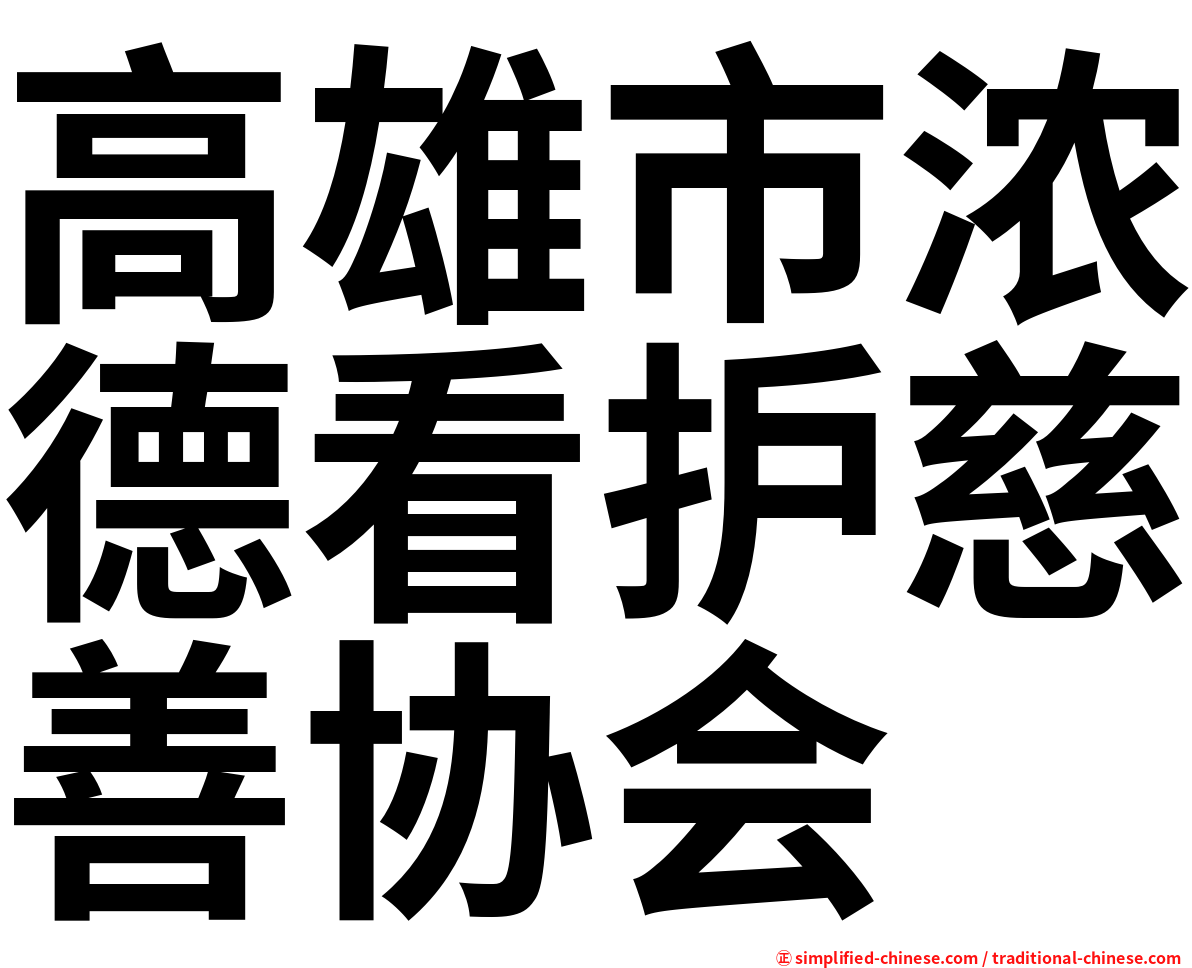 高雄市浓德看护慈善协会

正 simplified-chinese.com / traditional-chinese.com